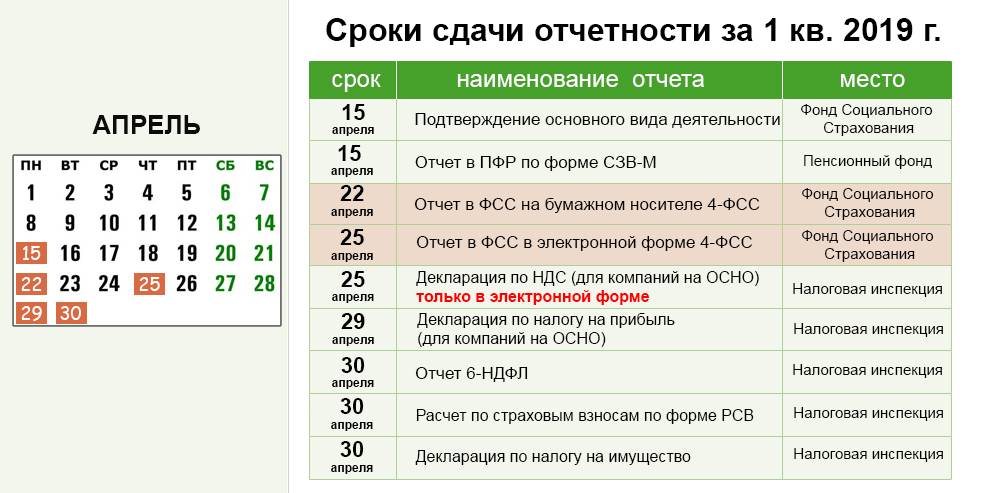 АПРЕЛЬ

| ПН | ВТ | СР | ЧТ | ПТ | СБ | ВС |
|---|---|---|---|---|---|---|
| 1 | 2 | 3 | 4 | 5 | 6 | 7 |
| 8 | 9 | 10 | 11 | 12 | 13 | 14 |
| 15 | 16 | 17 | 18 | 19 | 20 | 21 |
| 22 | 23 | 24 | 25 | 26 | 27 | 28 |
| 29 | 30 | | | | | |

Сроки сдачи отчетности за 1 кв. 2019 г.

| срок | наименование отчета | место |
|---|---|---|
| 15 апреля | Подтверждение основного вида деятельности | Фонд Социального Страхования |
| 15 апреля | Отчет в ПФР по форме СЗВ-М | Пенсионный фонд |
| 22 апреля | Отчет в ФСС на бумажном носителе 4-ФСС | Фонд Социального Страхования |
| 25 апреля | Отчет в ФСС в электронной форме 4-ФСС | Фонд Социального Страхования |
| 25 апреля | Декларация по НДС (для компаний на ОСНО) только в электронной форме | Налоговая инспекция |
| 29 апреля | Декларация по налогу на прибыль (для компаний на ОСНО) | Налоговая инспекция |
| 30 апреля | Отчет 6-НДФЛ | Налоговая инспекция |
| 30 апреля | Расчет по страховым взносам по форме РСВ | Налоговая инспекция |
| 30 апреля | Декларация по налогу на имущество | Налоговая инспекция |